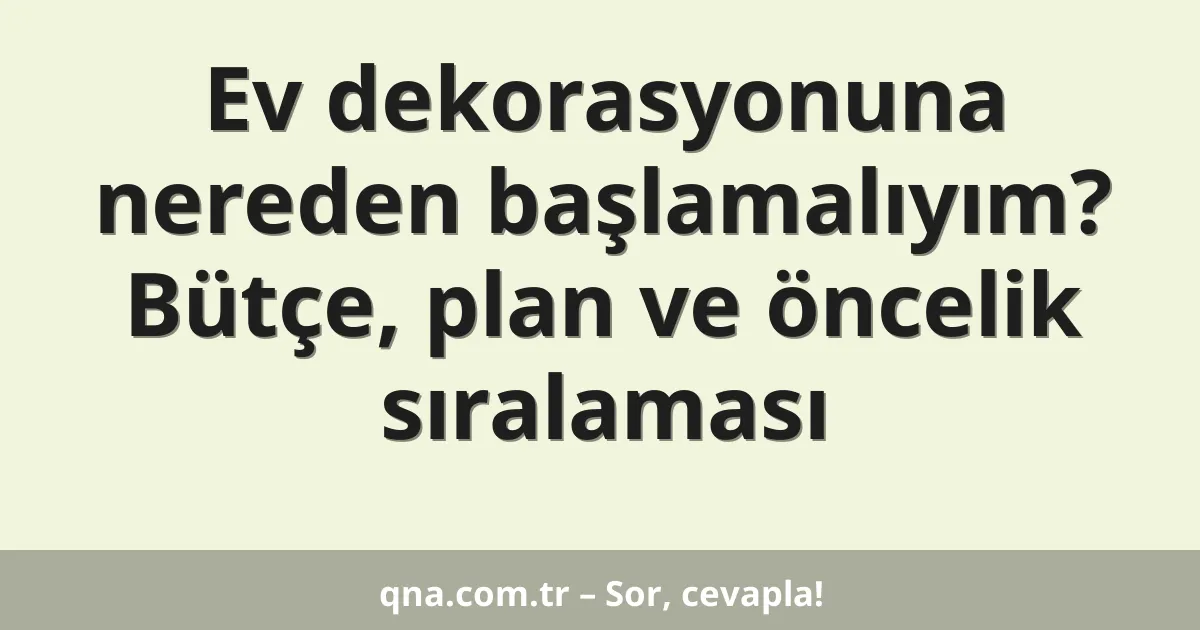 Ev dekorasyonuna nereden başlamalıyım? Bütçe, plan ve öncelik sıralaması

qna.com.tr – Sor, cevapla!